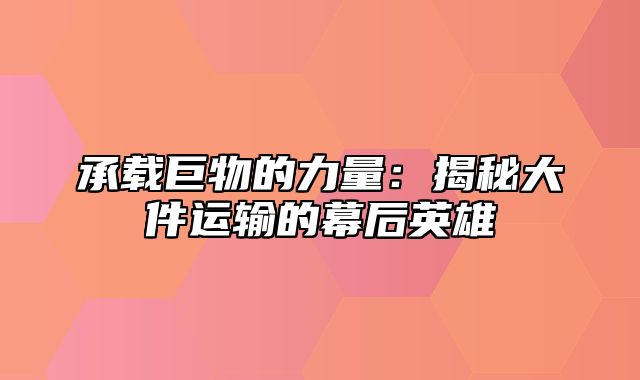 承载巨物的力量：揭秘大件运输的幕后英雄